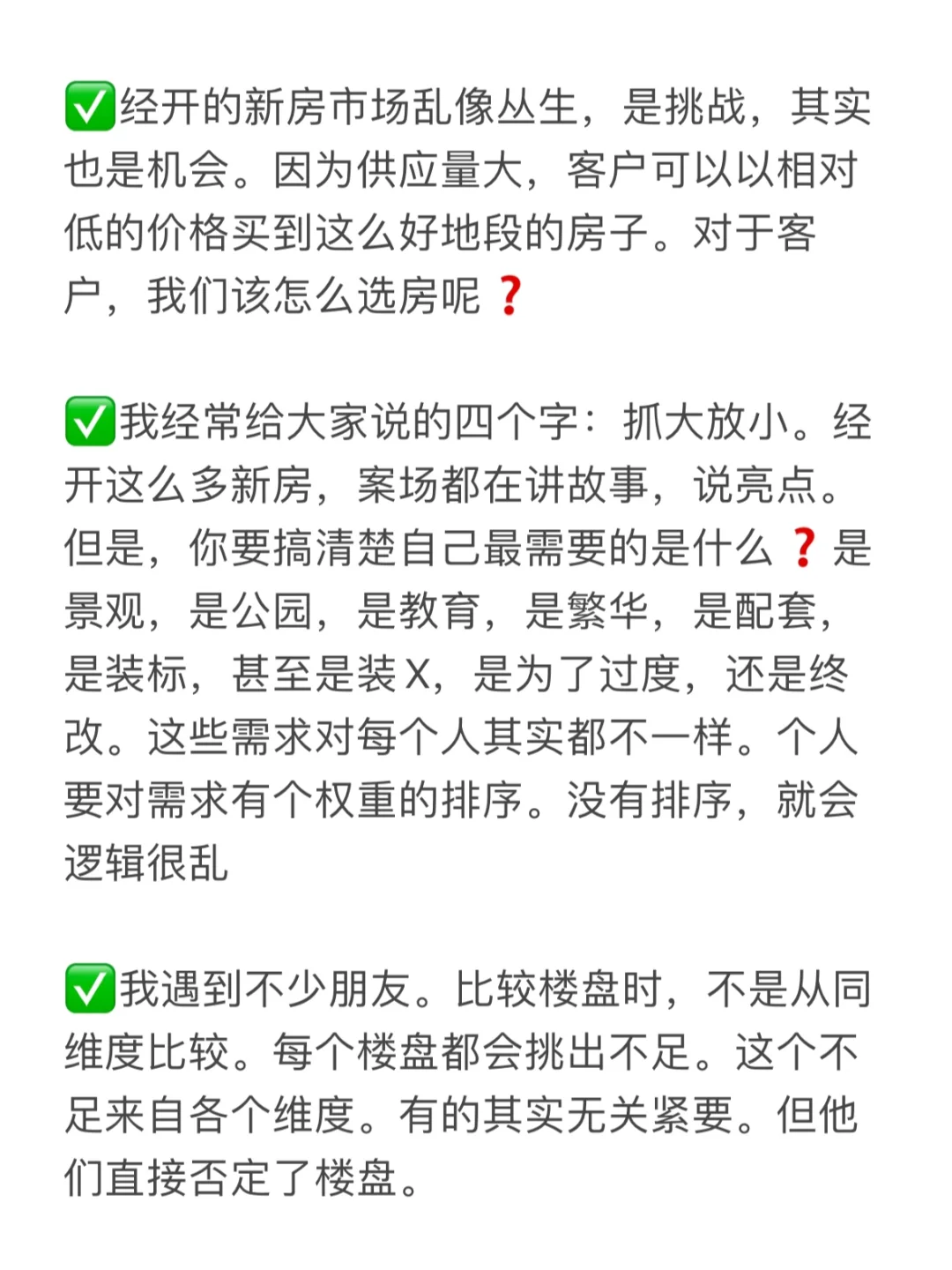 ✅经开的新房市场乱像丛生，是挑战，其实也是机会。因为供应量大，客户可以以相对低的价格买到这么好地段的房子。对于客户，我们该怎么选房呢❓

✅我经常给大家说的四个字：抓大放小。经开这么多新房，案场都在讲故事，说亮点。但是，你要搞清楚自己最需要的是什么❓是景观，是公园，是教育，是繁华，是配套，是装标，甚至是装X，是为了过度，还是终改。这些需求对每个人其实都不一样。个人要对需求有个权重的排序。没有排序，就会逻辑很乱

✅我遇到不少朋友。比较楼盘时，不是从同维度比较。每个楼盘都会挑出不足。这个不足来自各个维度。有的其实无关紧要。但他们直接否定了楼盘。